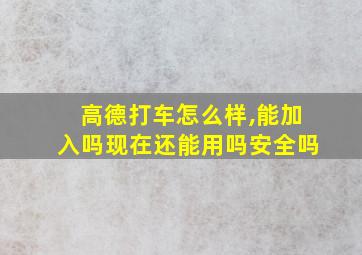 高德打车怎么样,能加入吗现在还能用吗安全吗